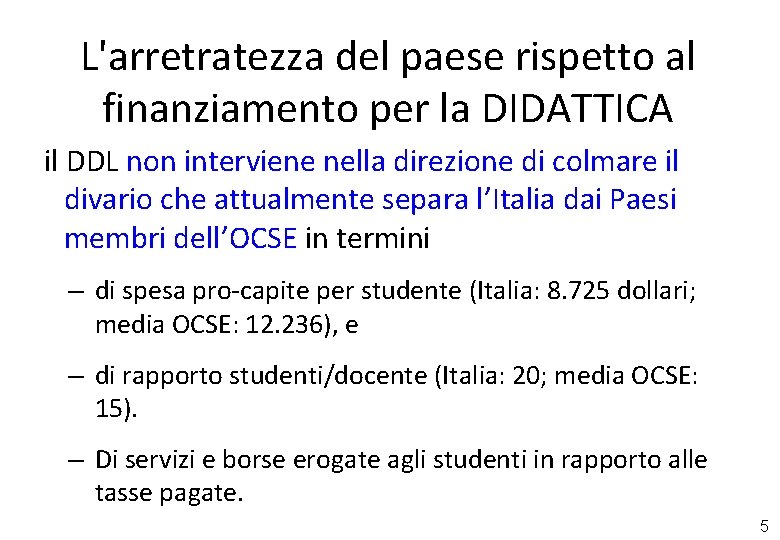 L'arretratezza del paese rispetto al finanziamento per la DIDATTICA

il DDL non interviene nella direzione di colmare il divario che attualmente separa l'Italia dai Paesi membri dell'OCSE in termini

- di spesa pro-capite per studente (Italia: 8.725 dollari; media OCSE: 12.236), e

- di rapporto studenti/docente (Italia: 20; media OCSE: 15).

- Di servizi e borse erogate agli studenti in rapporto alle tasse pagate.

5